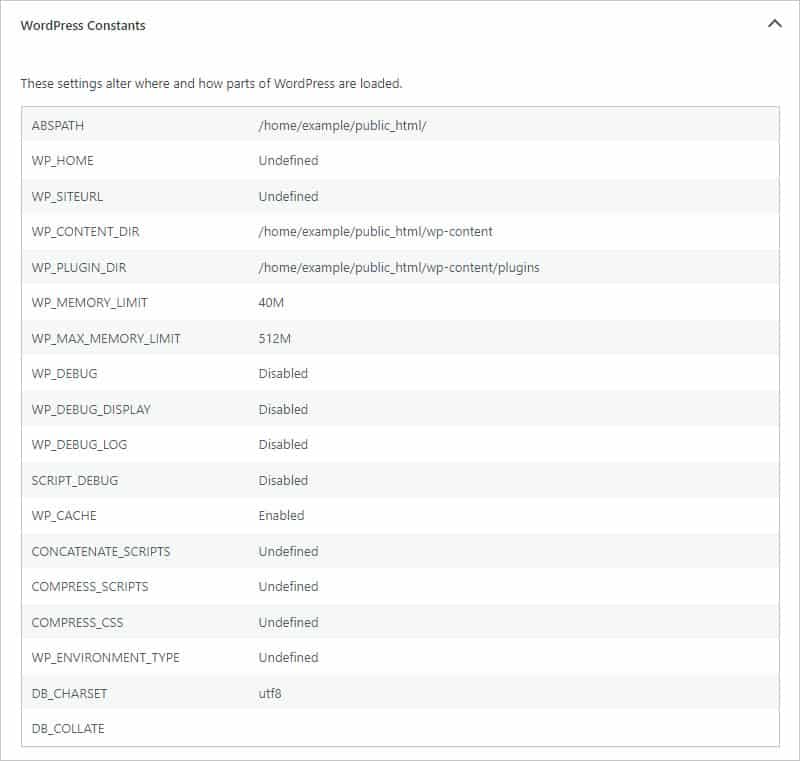 WordPress Constants

These settings alter where and how parts of WordPress are loaded.

| | |
|---|---|
| ABSPATH | /home/example/public_html/ |
| WP_HOME | Undefined |
| WP_SITEURL | Undefined |
| WP_CONTENT_DIR | /home/example/public_html/wp-content |
| WP_PLUGIN_DIR | /home/example/public_html/wp-content/plugins |
| WP_MEMORY_LIMIT | 40M |
| WP_MAX_MEMORY_LIMIT | 512M |
| WP_DEBUG | Disabled |
| WP_DEBUG_DISPLAY | Disabled |
| WP_DEBUG_LOG | Disabled |
| SCRIPT_DEBUG | Disabled |
| WP_CACHE | Enabled |
| CONCATENATE_SCRIPTS | Undefined |
| COMPRESS_SCRIPTS | Undefined |
| COMPRESS_CSS | Undefined |
| WP_ENVIRONMENT_TYPE | Undefined |
| DB_CHARSET | utf8 |
| DB_COLLATE | |